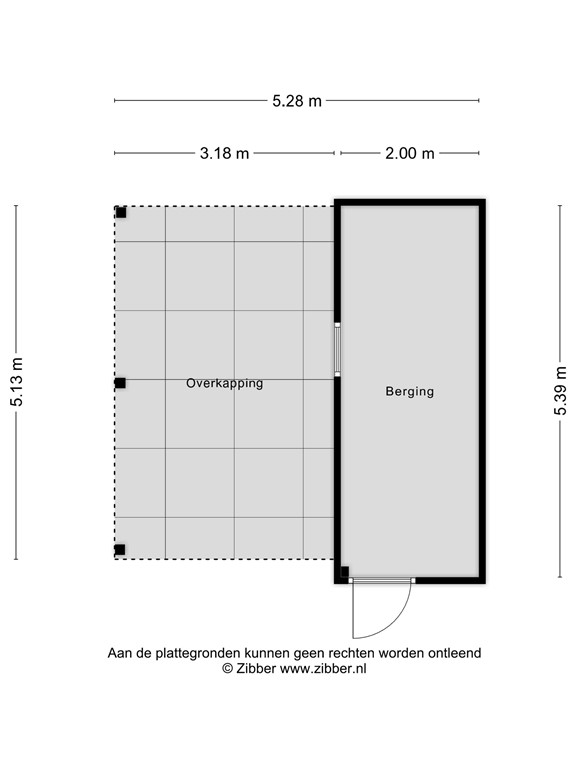 5.28 m

3.18 m

2.00 m

5.13 m

Overkapping

Berging

5.39 m

Aan de plattegronden kunnen geen rechten worden ontleend
© Zibber www.zibber.nl